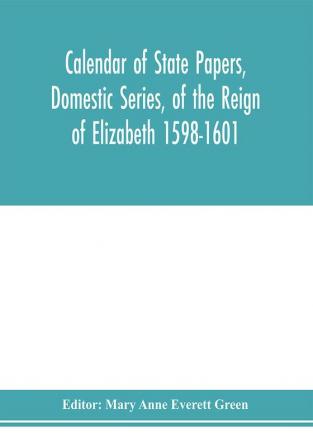 Calendar of State Papers, Domestic Series, of the Reign of Elizabeth 1598-1601

Editor: Mary Anne Everett Green